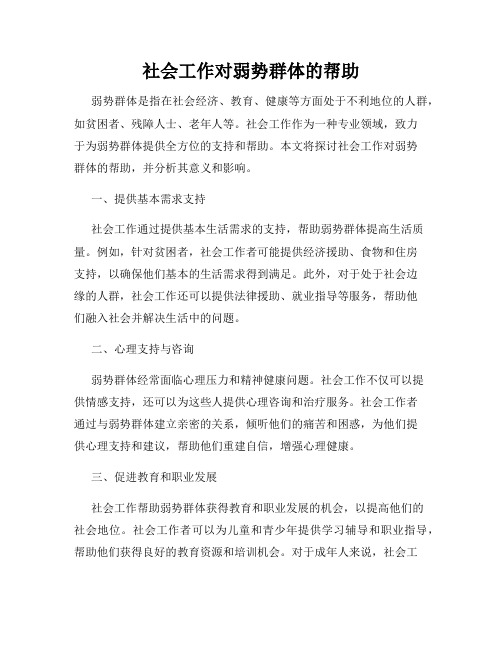 社会工作对弱势群体的帮助

弱势群体是指在社会经济、教育、健康等方面处于不利地位的人群，如贫困者、残障人士、老年人等。社会工作作为一种专业领域，致力于为弱势群体提供全方位的支持和帮助。本文将探讨社会工作对弱势群体的帮助，并分析其意义和影响。

一、提供基本需求支持

社会工作通过提供基本生活需求的支持，帮助弱势群体提高生活质量。例如，针对贫困者，社会工作者可能提供经济援助、食物和住房支持，以确保他们基本的生活需求得到满足。此外，对于处于社会边缘的人群，社会工作还可以提供法律援助、就业指导等服务，帮助他们融入社会并解决生活中的问题。

二、心理支持与咨询

弱势群体经常面临心理压力和精神健康问题。社会工作不仅可以提供情感支持，还可以为这些人提供心理咨询和治疗服务。社会工作者通过与弱势群体建立亲密的关系，倾听他们的痛苦和困惑，为他们提供心理支持和建议，帮助他们重建自信，增强心理健康。

三、促进教育和职业发展

社会工作帮助弱势群体获得教育和职业发展的机会，以提高他们的社会地位。社会工作者可以为儿童和青少年提供学习辅导和职业指导，帮助他们获得良好的教育资源和培训机会。对于成年人来说，社会工